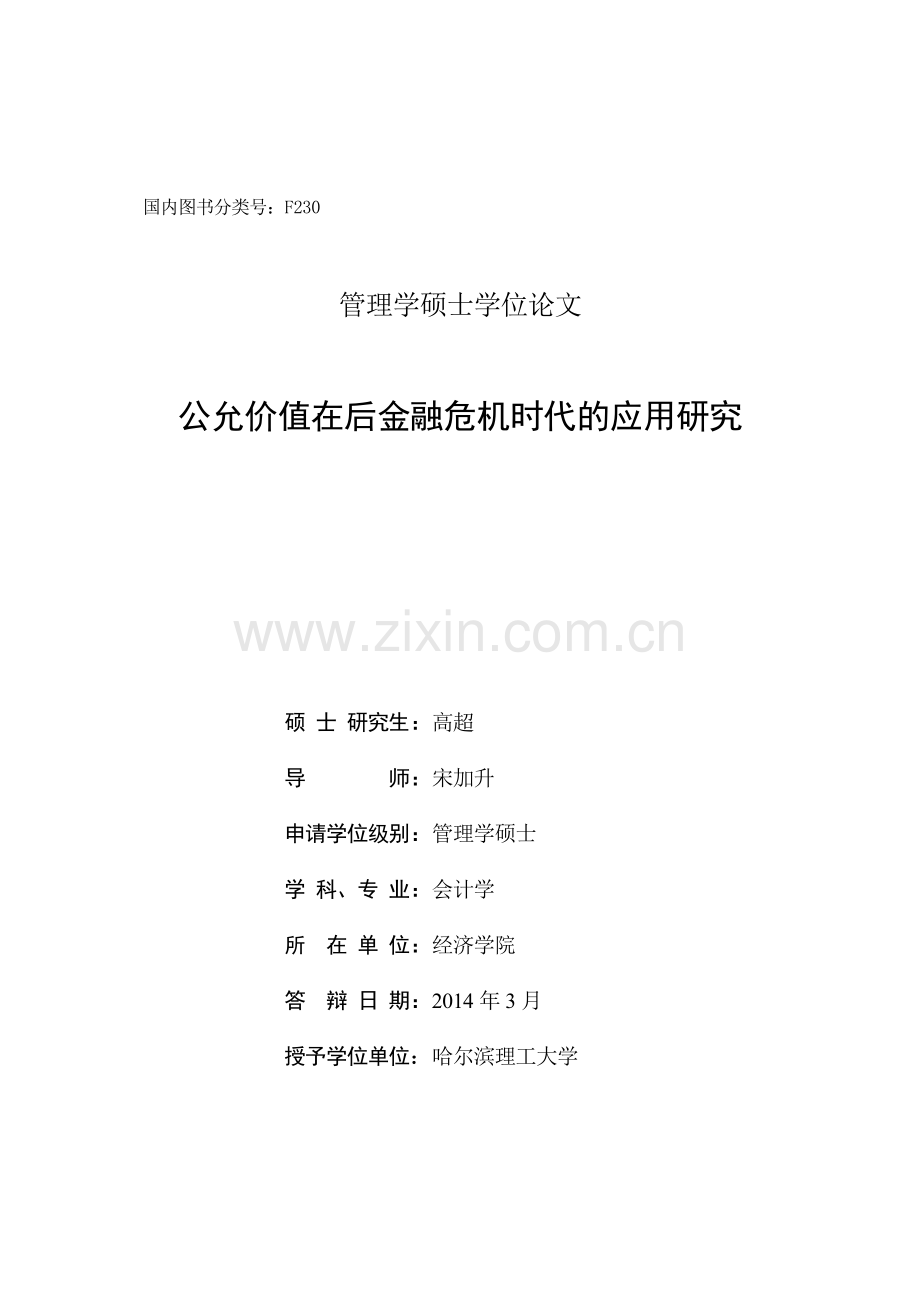 国内图书分类号：F230

管理学硕士学位论文

公允价值在后金融危机时代的应用研究

硕士研究生：高超

导师：宋加升

申请学位级别：管理学硕士

学科、专业：会计学

所在单位：经济学院

答辩日期：2014年3月

授予学位单位：哈尔滨理工大学

www.zixin.com.cn